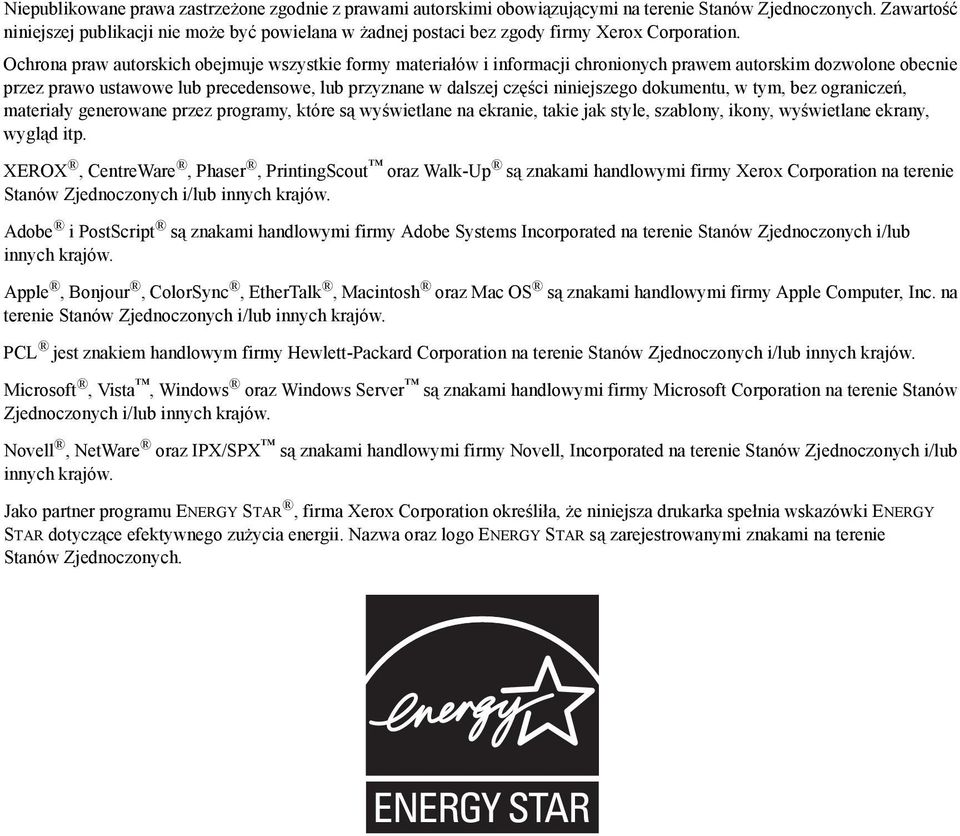 Niepublikowane prawa zastrzeżone zgodnie z prawami autorskimi obowiązującymi na terenie Stanów Zjednoczonych. Zawartość niniejszej publikacji nie może być powielana w żadnej postaci bez zgody firmy Xerox Corporation.

Ochrona praw autorskich obejmuje wszystkie formy materiałów i informacji chronionych prawem autorskim dozwolone obecnie przez prawo ustawowe lub precedensowe, lub przyznane w dalszej części niniejszego dokumentu, w tym, bez ograniczeń, materiały generowane przez programy, które są wyświetlane na ekranie, takie jak style, szablony, ikony, wyświetlane ekrany, wygląd itp.

XEROX®, CentreWare®, Phaser®, PrintingScout™ oraz Walk-Up® są znakami handlowymi firmy Xerox Corporation na terenie Stanów Zjednoczonych i/lub innych krajów.

Adobe® i PostScript® są znakami handlowymi firmy Adobe Systems Incorporated na terenie Stanów Zjednoczonych i/lub innych krajów.

Apple®, Bonjour®, ColorSync®, EtherTalk®, Macintosh® oraz Mac OS® są znakami handlowymi firmy Apple Computer, Inc. na terenie Stanów Zjednoczonych i/lub innych krajów.

PCL® jest znakiem handlowym firmy Hewlett-Packard Corporation na terenie Stanów Zjednoczonych i/lub innych krajów.

Microsoft®, Vista™, Windows® oraz Windows Server™ są znakami handlowymi firmy Microsoft Corporation na terenie Stanów Zjednoczonych i/lub innych krajów.

Novell®, NetWare® oraz IPX/SPX™ są znakami handlowymi firmy Novell, Incorporated na terenie Stanów Zjednoczonych i/lub innych krajów.

Jako partner programu ENERGY STAR®, firma Xerox Corporation określiła, że niniejsza drukarka spełnia wskazówki ENERGY STAR dotyczące efektywnego zużycia energii. Nazwa oraz logo ENERGY STAR są zarejestrowanymi znakami na terenie Stanów Zjednoczonych.

energy

ENERGY STAR